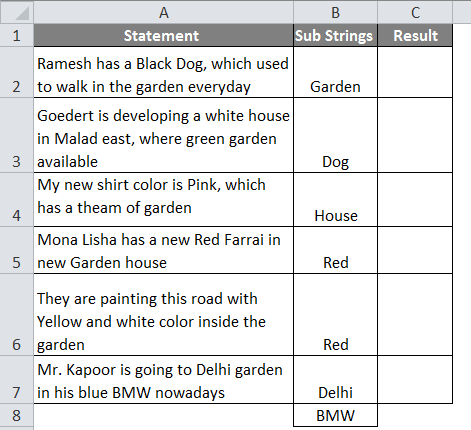 |   | A | B | C |
|---|---|---|---|
| 1 | Statement | Sub Strings | Result |
| 2 | Ramesh has a Black Dog, which used to walk in the garden everyday | Garden | |
| 3 | Goedert is developing a white house in Malad east, where green garden available | Dog | |
| 4 | My new shirt color is Pink, which has a theam of garden | House | |
| 5 | Mona Lisha has a new Red Farrai in new Garden house | Red | |
| 6 | They are painting this road with Yellow and white color inside the garden | Red | |
| 7 | Mr. Kapoor is going to Delhi garden in his blue BMW nowadays | Delhi | |
| 8 | | BMW | |